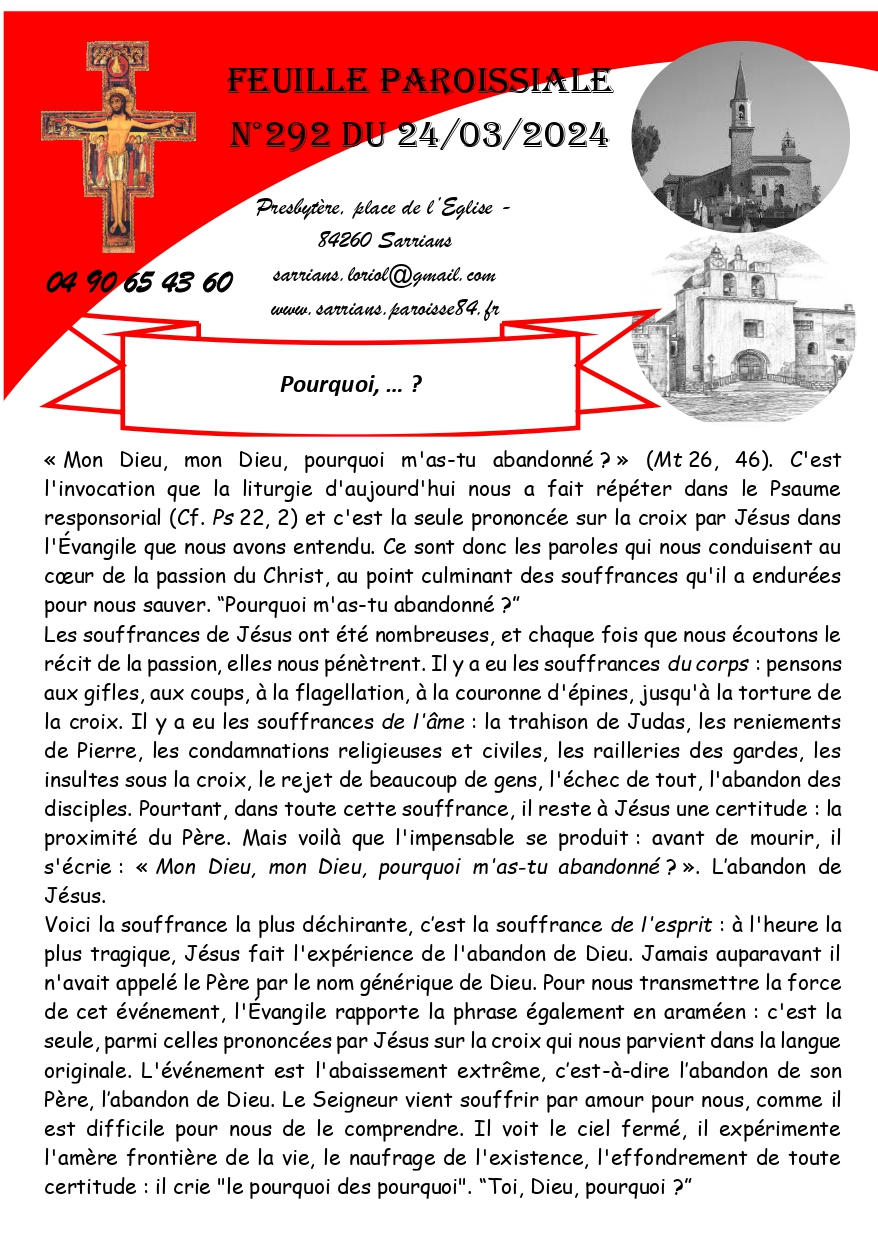 FEUILLE PAROISSIALE
N°292 DU 24/03/2024

Presbytère, place de l'Eglise - 84260 Sarrians
sarrians.loriol@gmail.com
www.sarrians.paroisse84.fr

04 90 65 43 60

Pourquoi, ... ?

« Mon Dieu, mon Dieu, pourquoi m'as-tu abandonné ? » (Mt 26, 46). C'est l'invocation que la liturgie d'aujourd'hui nous a fait répéter dans le Psaume responsorial (Cf. Ps 22, 2) et c'est la seule prononcée sur la croix par Jésus dans l'Évangile que nous avons entendu. Ce sont donc les paroles qui nous conduisent au cœur de la passion du Christ, au point culminant des souffrances qu'il a endurées pour nous sauver. "Pourquoi m'as-tu abandonné ?"
Les souffrances de Jésus ont été nombreuses, et chaque fois que nous écoutons le récit de la passion, elles nous pénètrent. Il y a eu les souffrances du corps : pensons aux gifles, aux coups, à la flagellation, à la couronne d'épines, jusqu'à la torture de la croix. Il y a eu les souffrances de l'âme : la trahison de Judas, les reniements de Pierre, les condamnations religieuses et civiles, les railleries des gardes, les insultes sous la croix, le rejet de beaucoup de gens, l'échec de tout, l'abandon des disciples. Pourtant, dans toute cette souffrance, il reste à Jésus une certitude : la proximité du Père. Mais voilà que l'impensable se produit : avant de mourir, il s'écrie : « Mon Dieu, mon Dieu, pourquoi m'as-tu abandonné ? ». L'abandon de Jésus.
Voici la souffrance la plus déchirante, c'est la souffrance de l'esprit : à l'heure la plus tragique, Jésus fait l'expérience de l'abandon de Dieu. Jamais auparavant il n'avait appelé le Père par le nom générique de Dieu. Pour nous transmettre la force de cet événement, l'Évangile rapporte la phrase également en araméen : c'est la seule, parmi celles prononcées par Jésus sur la croix qui nous parvient dans la langue originale. L'événement est l'abaissement extrême, c'est-à-dire l'abandon de son Père, l'abandon de Dieu. Le Seigneur vient souffrir par amour pour nous, comme il est difficile pour nous de le comprendre. Il voit le ciel fermé, il expérimente l'amère frontière de la vie, le naufrage de l'existence, l'effondrement de toute certitude : il crie "le pourquoi des pourquoi". "Toi, Dieu, pourquoi ?"